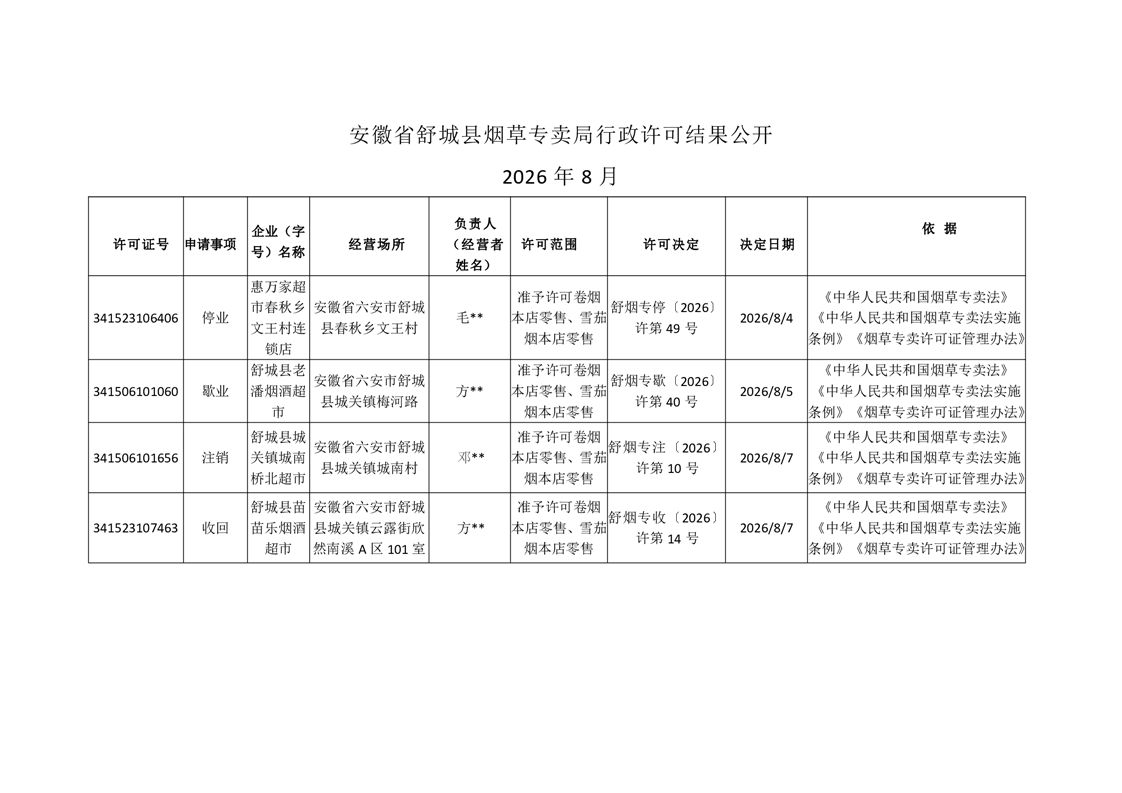 安徽省舒城县烟草专卖局行政许可结果公开

2026 年 8 月

| 许可证号 | 申请事项 | 企业（字号）名称 | 经营场所 | 负责人（经营者姓名） | 许可范围 | 许可决定 | 决定日期 | 依 据 |
|---|---|---|---|---|---|---|---|---|
| 341523106406 | 停业 | 惠万家超市春秋乡文王村连锁店 | 安徽省六安市舒城县春秋乡文王村 | 毛** | 准予许可卷烟本店零售、雪茄烟本店零售 | 舒烟专停〔2026〕许第 49 号 | 2026/8/4 | 《中华人民共和国烟草专卖法》《中华人民共和国烟草专卖法实施条例》《烟草专卖许可证管理办法》 |
| 341506101060 | 歇业 | 舒城县老潘烟酒超市 | 安徽省六安市舒城县城关镇梅河路 | 方** | 准予许可卷烟本店零售、雪茄烟本店零售 | 舒烟专歇〔2026〕许第 40 号 | 2026/8/5 | 《中华人民共和国烟草专卖法》《中华人民共和国烟草专卖法实施条例》《烟草专卖许可证管理办法》 |
| 341506101656 | 注销 | 舒城县城关镇城南桥北超市 | 安徽省六安市舒城县城关镇城南村 | 邓** | 准予许可卷烟本店零售、雪茄烟本店零售 | 舒烟专注〔2026〕许第 10 号 | 2026/8/7 | 《中华人民共和国烟草专卖法》《中华人民共和国烟草专卖法实施条例》《烟草专卖许可证管理办法》 |
| 341523107463 | 收回 | 舒城县苗苗乐烟酒超市 | 安徽省六安市舒城县城关镇云露街欣然南溪 A 区 101 室 | 方** | 准予许可卷烟本店零售、雪茄烟本店零售 | 舒烟专收〔2026〕许第 14 号 | 2026/8/7 | 《中华人民共和国烟草专卖法》《中华人民共和国烟草专卖法实施条例》《烟草专卖许可证管理办法》 |